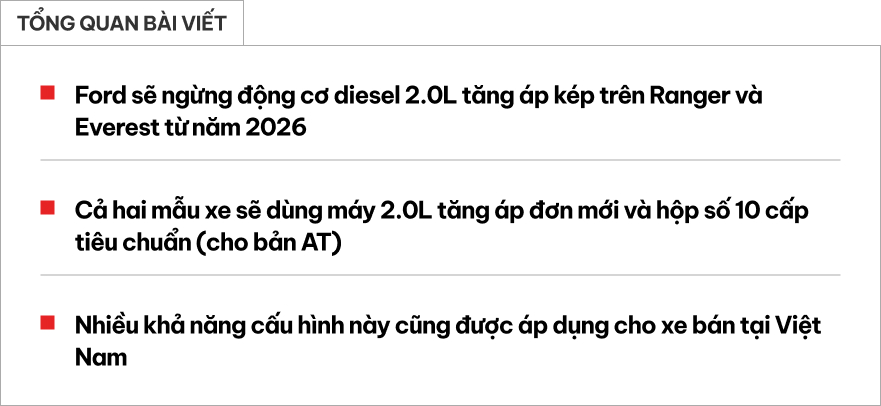 TỔNG QUAN BÀI VIẾT

Ford sẽ ngừng động cơ diesel 2.0L tăng áp kép trên Ranger và Everest từ năm 2026

Cả hai mẫu xe sẽ dùng máy 2.0L tăng áp đơn mới và hộp số 10 cấp tiêu chuẩn (cho bản AT)

Nhiều khả năng cấu hình này cũng được áp dụng cho xe bán tại Việt Nam